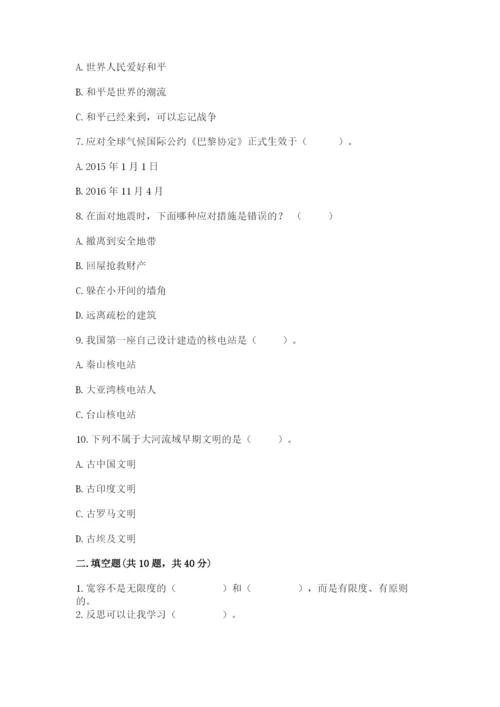 A. 世界人民爱好和平

B. 和平是世界的潮流

C. 和平已经来到，可以忘记战争

7. 应对全球气候国际公约《巴黎协定》正式生效于（　　）。

A. 2015 年 1 月 1 日

B. 2016 年 11 月 4 月

8. 在面对地震时，下面哪种应对措施是错误的？（　　）

A. 撤离到安全地带

B. 回屋抢救财产

C. 躲在小开间的墙角

D. 远离疏松的建筑

9. 我国第一座自己设计建造的核电站是（　　）。

A. 秦山核电站

B. 大亚湾核电站人

C. 台山核电站

10. 下列不属于大河流域早期文明的是（　　）。

A. 古中国文明

B. 古印度文明

C. 古罗马文明

D. 古埃及文明

二. 填空题(共 10 题，共 40 分)

1. 宽容不是无限度的（　　　）和（　　　），而是有限度、有原则的。

2. 反思可以让我学习（　　　）。